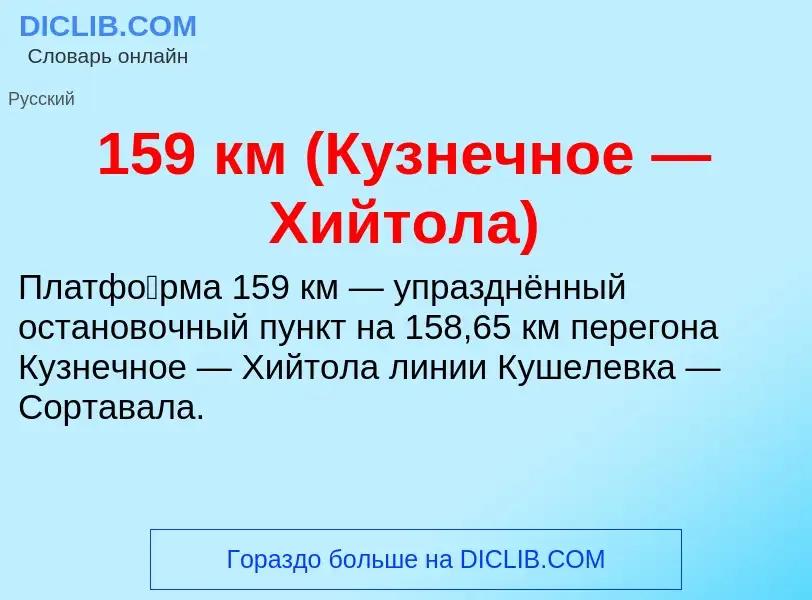 DICLIB.COM
Словарь онлайн

Русский

159 км (Кузнечное — Хийтола)

Платфо́рма 159 км — упразднённый остановочный пункт на 158,65 км перегона Кузнечное — Хийтола линии Кушелевка — Сортавала.

Гораздо больше на DICLIB.COM